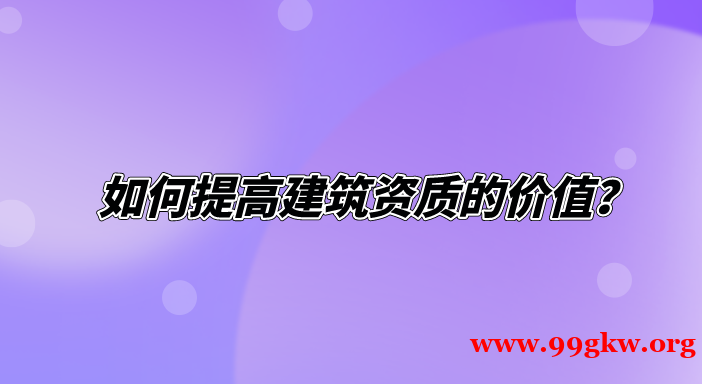 如何提高建筑资质的价值?

www.99gkw.org